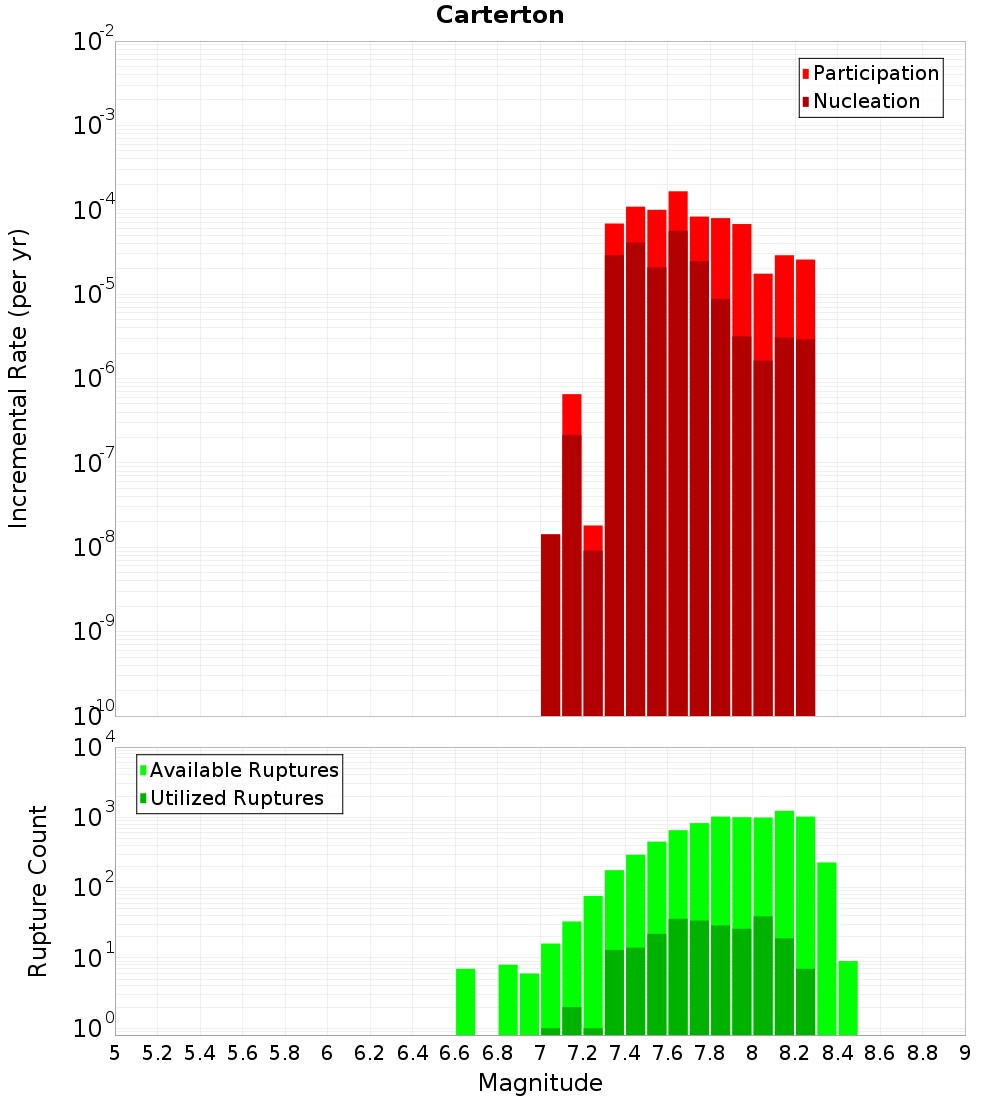 Carterton

Participation
Nucleation

Incremental Rate (per yr)

$10^{-2}$
$10^{-3}$
$10^{-4}$
$10^{-5}$
$10^{-6}$
$10^{-7}$
$10^{-8}$
$10^{-9}$
$10^{-10}$

Available Ruptures
Utilized Ruptures

Rupture Count

$10^{4}$
$10^{3}$
$10^{2}$
$10^{1}$
$10^{0}$

5 5.2 5.4 5.6 5.8 6 6.2 6.4 6.6 6.8 7 7.2 7.4 7.6 7.8 8 8.2 8.4 8.6 8.8 9

Magnitude